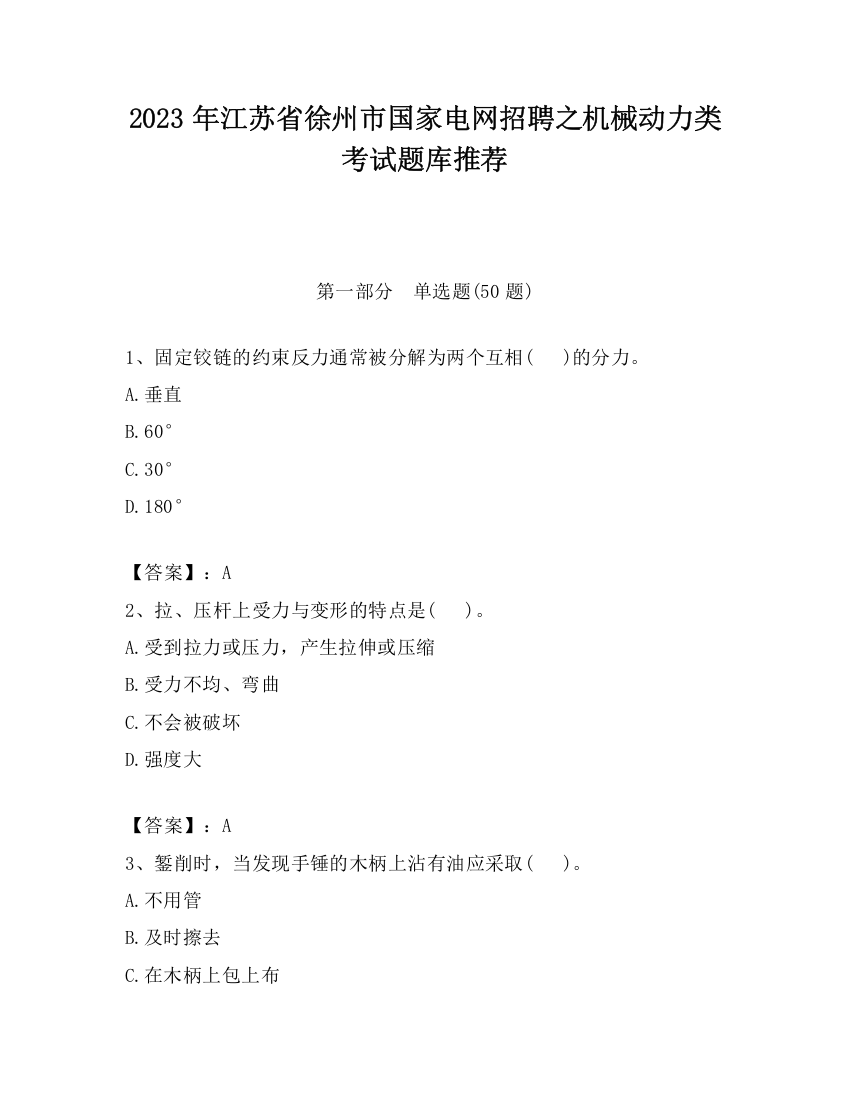 2023 年江苏省徐州市国家电网招聘之机械动力类考试题库推荐

第一部分　单选题(50 题)

1、固定铰链的约束反力通常被分解为两个互相(　　)的分力。

A.垂直

B.60°

C.30°

D.180°

【答案】：A

2、拉、压杆上受力与变形的特点是(　　)。

A.受到拉力或压力，产生拉伸或压缩

B.受力不均、弯曲

C.不会被破坏

D.强度大

【答案】：A

3、錾削时，当发现手锤的木柄上沾有油应采取(　　)。

A.不用管

B.及时擦去

C.在木柄上包上布